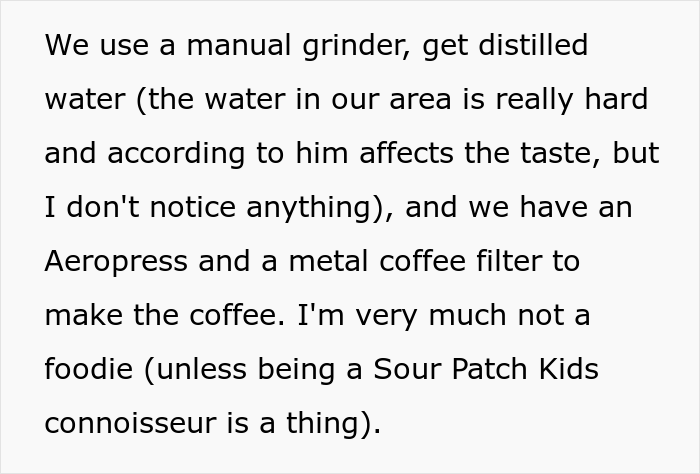 We use a manual grinder, get distilled water (the water in our area is really hard and according to him affects the taste, but I don't notice anything), and we have an Aeropress and a metal coffee filter to make the coffee. I'm very much not a foodie (unless being a Sour Patch Kids connoisseur is a thing).